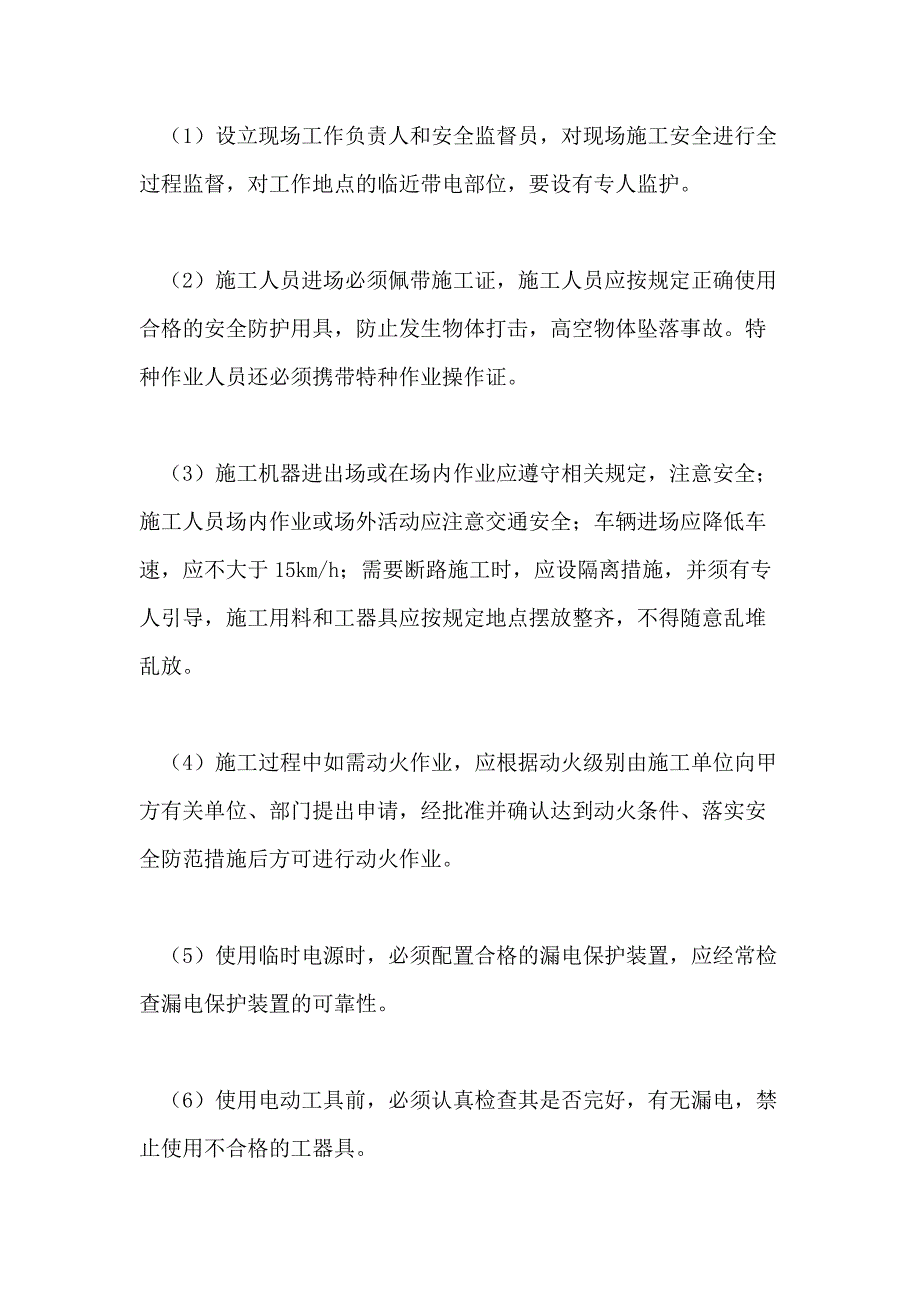 （1）设立现场工作负责人和安全监督员，对现场施工安全进行全过程监督，对工作地点的临近带电部位，要设有专人监护。

（2）施工人员进场必须佩带施工证，施工人员应按规定正确使用合格的安全防护用具，防止发生物体打击，高空物体坠落事故。特种作业人员还必须携带特种作业操作证。

（3）施工机器进出场或在场内作业应遵守相关规定，注意安全；施工人员场内作业或场外活动应注意交通安全；车辆进场应降低车速，应不大于 15km/h；需要断路施工时，应设隔离措施，并须有专人引导，施工用料和工器具应按规定地点摆放整齐，不得随意乱堆乱放。

（4）施工过程中如需动火作业，应根据动火级别由施工单位向甲方有关单位、部门提出申请，经批准并确认达到动火条件、落实安全防范措施后方可进行动火作业。

（5）使用临时电源时，必须配置合格的漏电保护装置，应经常检查漏电保护装置的可靠性。

（6）使用电动工具前，必须认真检查其是否完好，有无漏电，禁止使用不合格的工器具。